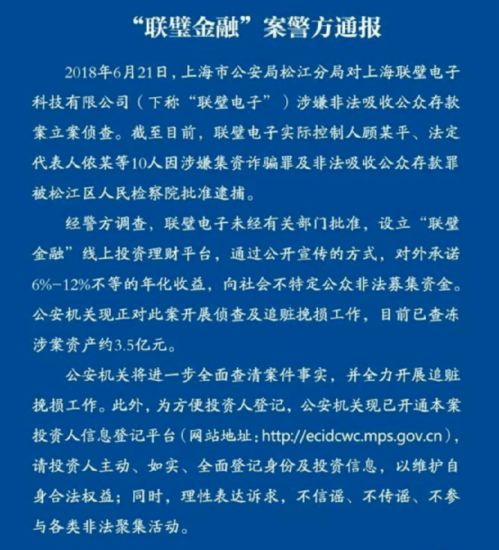 “联璧金融”案警方通报

2018年6月21日，上海市公安局松江分局对上海联璧电子科技有限公司（下称“联璧电子”）涉嫌非法吸收公众存款案立案侦查。截至目前，联璧电子实际控制人顾某平、法定代表人侬某等10人因涉嫌集资诈骗罪及非法吸收公众存款罪被松江区人民检察院批准逮捕。

经警方调查，联璧电子未经有关部门批准，设立“联璧金融”线上投资理财平台，通过公开宣传的方式，对外承诺6%-12%不等的年化收益，向社会不特定公众非法募集资金。公安机关现正对此案开展侦查及追赃挽损工作，目前已查冻涉案资产约3.5亿元。

公安机关将进一步全面查清案件事实，并全力开展追赃挽损工作。此外，为方便投资人登记，公安机关现已开通本案投资人信息登记平台（网站地址：http://ecidcwc.mps.gov.cn），请投资人主动、如实、全面登记身份及投资信息，以维护自身合法权益；同时，理性表达诉求，不信谣、不传谣、不参与各类非法聚集活动。